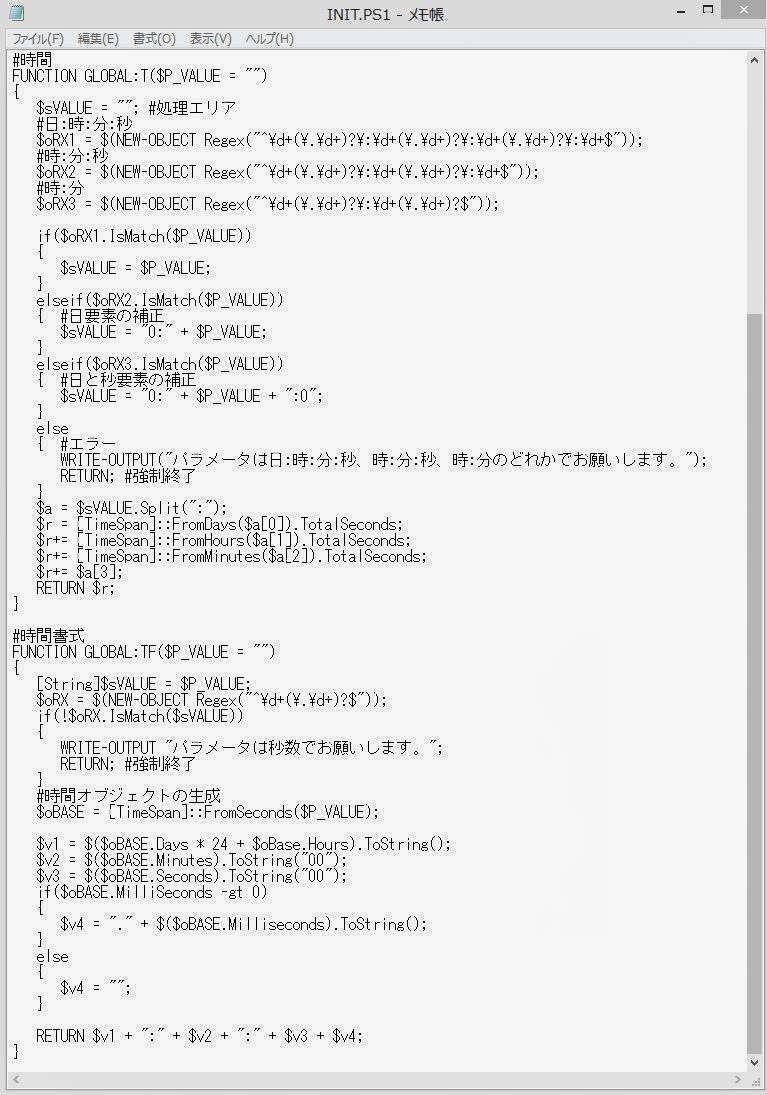 INIT.PS1 - メモ帳

ファイル(F) 編集(E) 書式(O) 表示(V) ヘルプ(H)

#時間
FUNCTION GLOBAL:T($P_VALUE = "")
{
$sVALUE = ""; #処理エリア
#日:時:分:秒
$oRX1 = $(NEW-OBJECT Regex("^¥d+(¥.¥d+)?¥:¥d+(¥.¥d+)?¥:¥d+(¥.¥d+)?¥:¥d+$"));
#時:分:秒
$oRX2 = $(NEW-OBJECT Regex("^¥d+(¥.¥d+)?¥:¥d+(¥.¥d+)?¥:¥d+$"));
#時:分
$oRX3 = $(NEW-OBJECT Regex("^¥d+(¥.¥d+)?¥:¥d+(¥.¥d+)?$"));

if($oRX1.IsMatch($P_VALUE))
{
$sVALUE = $P_VALUE;
}
elseif($oRX2.IsMatch($P_VALUE))
{ #日要素の補正
$sVALUE = "0:" + $P_VALUE;
}
elseif($oRX3.IsMatch($P_VALUE))
{ #日と秒要素の補正
$sVALUE = "0:" + $P_VALUE + ":0";
}
else
{ #エラー
WRITE-OUTPUT("パラメータは日:時:分:秒、時:分:秒、時:分のどれかでお願いします。");
RETURN; #強制終了
}
$a = $sVALUE.Split(":");
$r = [TimeSpan]::FromDays($a[0]).TotalSeconds;
$r+= [TimeSpan]::FromHours($a[1]).TotalSeconds;
$r+= [TimeSpan]::FromMinutes($a[2]).TotalSeconds;
$r+= $a[3];
RETURN $r;
}

#時間書式
FUNCTION GLOBAL:TF($P_VALUE = "")
{
[String]$sVALUE = $P_VALUE;
$oRX = $(NEW-OBJECT Regex("^¥d+(¥.¥d+)?$"));
if(!$oRX.IsMatch($sVALUE))
{
WRITE-OUTPUT "パラメータは秒数でお願いします。";
RETURN; #強制終了
}
#時間オブジェクトの生成
$oBASE = [TimeSpan]::FromSeconds($P_VALUE);

$v1 = $($oBASE.Days * 24 + $oBase.Hours).ToString();
$v2 = $($oBASE.Minutes).ToString("00");
$v3 = $($oBASE.Seconds).ToString("00");
if($oBASE.MilliSeconds -gt 0)
{
$v4 = "." + $($oBASE.Milliseconds).ToString();
}
else
{
$v4 = "";
}

RETURN $v1 + ":" + $v2 + ":" + $v3 + $v4;
}